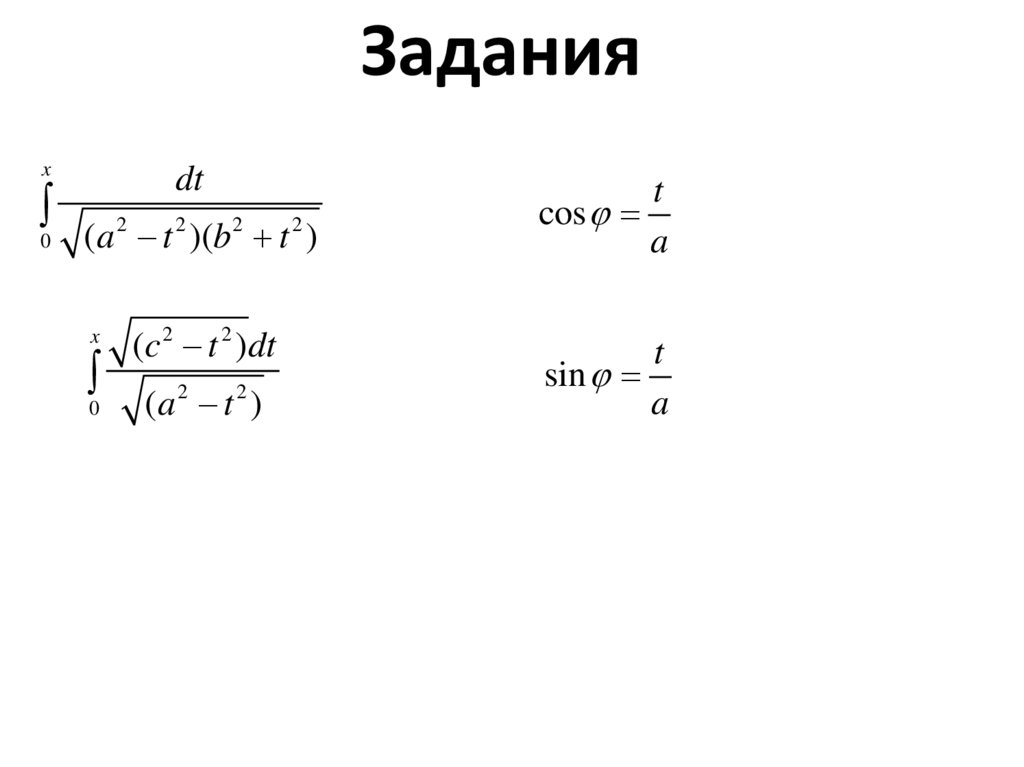 Задания

$\int_0^x \frac{dt}{\sqrt{(a^2-t^2)(b^2+t^2)}}$

$\cos\varphi = \frac{t}{a}$

$\int_0^x \frac{\sqrt{(c^2-t^2)}dt}{\sqrt{(a^2-t^2)}}$

$\sin\varphi = \frac{t}{a}$